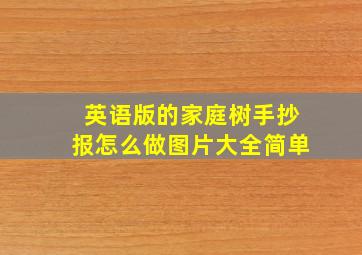 英语版的家庭树手抄报怎么做图片大全简单